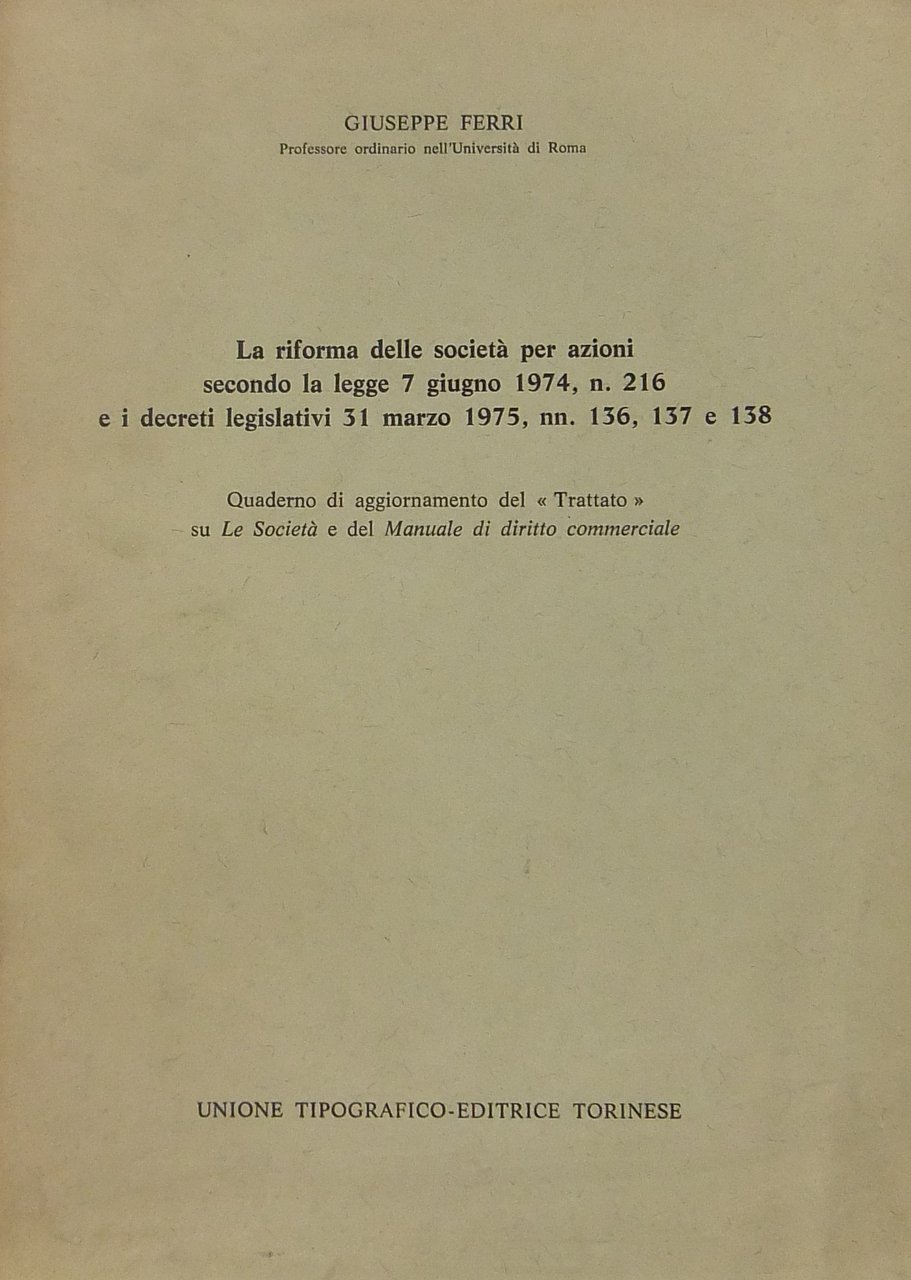 GIUSEPPE FERRI
Professore ordinario nell'Università di Roma

La riforma delle società per azioni
secondo la legge 7 giugno 1974, n. 216
e i decreti legislativi 31 marzo 1975, nn. 136, 137 e 138

Quaderno di aggiornamento del « Trattato »
su Le Società e del Manuale di diritto commerciale

UNIONE TIPOGRAFICO-EDITRICE TORINESE